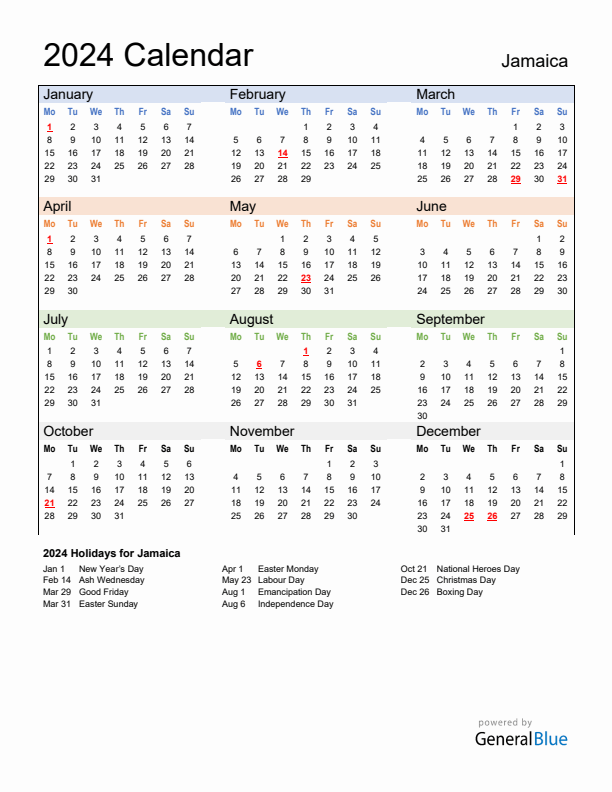 2024 Calendar

Jamaica

January

| Mo | Tu | We | Th | Fr | Sa | Su |
|---|---|---|---|---|---|---|
| 1 | 2 | 3 | 4 | 5 | 6 | 7 |
| 8 | 9 | 10 | 11 | 12 | 13 | 14 |
| 15 | 16 | 17 | 18 | 19 | 20 | 21 |
| 22 | 23 | 24 | 25 | 26 | 27 | 28 |
| 29 | 30 | 31 | | | | |

February

| Mo | Tu | We | Th | Fr | Sa | Su |
|---|---|---|---|---|---|---|
| | | | 1 | 2 | 3 | 4 |
| 5 | 6 | 7 | 8 | 9 | 10 | 11 |
| 12 | 13 | 14 | 15 | 16 | 17 | 18 |
| 19 | 20 | 21 | 22 | 23 | 24 | 25 |
| 26 | 27 | 28 | 29 | | | |

March

| Mo | Tu | We | Th | Fr | Sa | Su |
|---|---|---|---|---|---|---|
| | | | | 1 | 2 | 3 |
| 4 | 5 | 6 | 7 | 8 | 9 | 10 |
| 11 | 12 | 13 | 14 | 15 | 16 | 17 |
| 18 | 19 | 20 | 21 | 22 | 23 | 24 |
| 25 | 26 | 27 | 28 | 29 | 30 | 31 |

April

| Mo | Tu | We | Th | Fr | Sa | Su |
|---|---|---|---|---|---|---|
| 1 | 2 | 3 | 4 | 5 | 6 | 7 |
| 8 | 9 | 10 | 11 | 12 | 13 | 14 |
| 15 | 16 | 17 | 18 | 19 | 20 | 21 |
| 22 | 23 | 24 | 25 | 26 | 27 | 28 |
| 29 | 30 | | | | | |

May

| Mo | Tu | We | Th | Fr | Sa | Su |
|---|---|---|---|---|---|---|
| | | 1 | 2 | 3 | 4 | 5 |
| 6 | 7 | 8 | 9 | 10 | 11 | 12 |
| 13 | 14 | 15 | 16 | 17 | 18 | 19 |
| 20 | 21 | 22 | 23 | 24 | 25 | 26 |
| 27 | 28 | 29 | 30 | 31 | | |

June

| Mo | Tu | We | Th | Fr | Sa | Su |
|---|---|---|---|---|---|---|
| | | | | | 1 | 2 |
| 3 | 4 | 5 | 6 | 7 | 8 | 9 |
| 10 | 11 | 12 | 13 | 14 | 15 | 16 |
| 17 | 18 | 19 | 20 | 21 | 22 | 23 |
| 24 | 25 | 26 | 27 | 28 | 29 | 30 |

July

| Mo | Tu | We | Th | Fr | Sa | Su |
|---|---|---|---|---|---|---|
| 1 | 2 | 3 | 4 | 5 | 6 | 7 |
| 8 | 9 | 10 | 11 | 12 | 13 | 14 |
| 15 | 16 | 17 | 18 | 19 | 20 | 21 |
| 22 | 23 | 24 | 25 | 26 | 27 | 28 |
| 29 | 30 | 31 | | | | |

August

| Mo | Tu | We | Th | Fr | Sa | Su |
|---|---|---|---|---|---|---|
| | | | 1 | 2 | 3 | 4 |
| 5 | 6 | 7 | 8 | 9 | 10 | 11 |
| 12 | 13 | 14 | 15 | 16 | 17 | 18 |
| 19 | 20 | 21 | 22 | 23 | 24 | 25 |
| 26 | 27 | 28 | 29 | 30 | 31 | |

September

| Mo | Tu | We | Th | Fr | Sa | Su |
|---|---|---|---|---|---|---|
| | | | | | | 1 |
| 2 | 3 | 4 | 5 | 6 | 7 | 8 |
| 9 | 10 | 11 | 12 | 13 | 14 | 15 |
| 16 | 17 | 18 | 19 | 20 | 21 | 22 |
| 23 | 24 | 25 | 26 | 27 | 28 | 29 |
| 30 | | | | | | |

October

| Mo | Tu | We | Th | Fr | Sa | Su |
|---|---|---|---|---|---|---|
| | 1 | 2 | 3 | 4 | 5 | 6 |
| 7 | 8 | 9 | 10 | 11 | 12 | 13 |
| 14 | 15 | 16 | 17 | 18 | 19 | 20 |
| 21 | 22 | 23 | 24 | 25 | 26 | 27 |
| 28 | 29 | 30 | 31 | | | |

November

| Mo | Tu | We | Th | Fr | Sa | Su |
|---|---|---|---|---|---|---|
| | | | | 1 | 2 | 3 |
| 4 | 5 | 6 | 7 | 8 | 9 | 10 |
| 11 | 12 | 13 | 14 | 15 | 16 | 17 |
| 18 | 19 | 20 | 21 | 22 | 23 | 24 |
| 25 | 26 | 27 | 28 | 29 | 30 | |

December

| Mo | Tu | We | Th | Fr | Sa | Su |
|---|---|---|---|---|---|---|
| | | | | | | 1 |
| 2 | 3 | 4 | 5 | 6 | 7 | 8 |
| 9 | 10 | 11 | 12 | 13 | 14 | 15 |
| 16 | 17 | 18 | 19 | 20 | 21 | 22 |
| 23 | 24 | 25 | 26 | 27 | 28 | 29 |
| 30 | 31 | | | | | |

2024 Holidays for Jamaica

Jan 1 New Year's Day
Feb 14 Ash Wednesday
Mar 29 Good Friday
Mar 31 Easter Sunday

Apr 1 Easter Monday
May 23 Labour Day
Aug 1 Emancipation Day
Aug 6 Independence Day

Oct 21 National Heroes Day
Dec 25 Christmas Day
Dec 26 Boxing Day

powered by
GeneralBlue